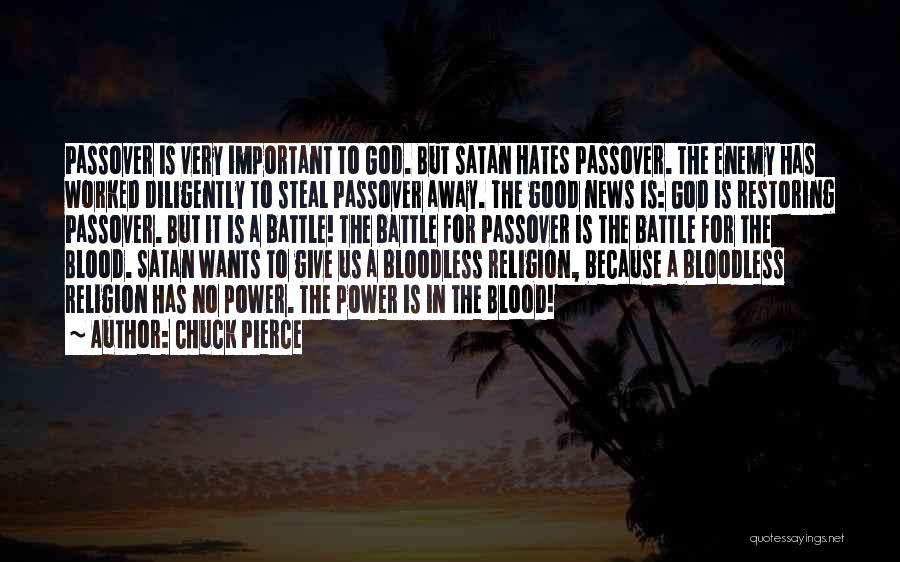 PASSOVER IS VERY IMPORTANT TO GOD. BUT SATAN HATES PASSOVER. THE ENEMY HAS WORKED DILIGENTLY TO STEAL PASSOVER AWAY. THE GOOD NEWS IS: GOD IS RESTORING PASSOVER. BUT IT IS A BATTLE! THE BATTLE FOR PASSOVER IS THE BATTLE FOR THE BLOOD. SATAN WANTS TO GIVE US A BLOODLESS RELIGION, BECAUSE A BLOODLESS RELIGION HAS NO POWER. THE POWER IS IN THE BLOOD!

~ AUTHOR: CHUCK PIERCE

quotessayings.net